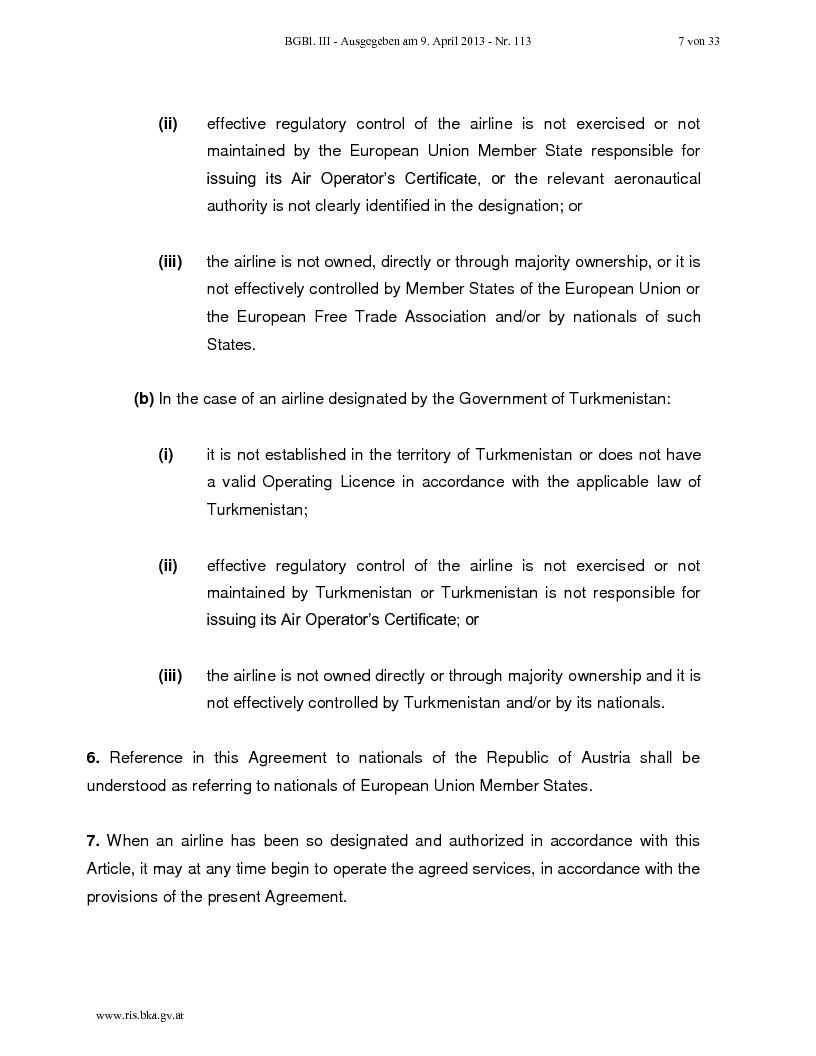 BGBl. III - Ausgegeben am 9. April 2013 - Nr. 113 7 von 33

(ii) effective regulatory control of the airline is not exercised or not maintained by the European Union Member State responsible for issuing its Air Operator's Certificate, or the relevant aeronautical authority is not clearly identified in the designation; or

(iii) the airline is not owned, directly or through majority ownership, or it is not effectively controlled by Member States of the European Union or the European Free Trade Association and/or by nationals of such States.

(b) In the case of an airline designated by the Government of Turkmenistan:

(i) it is not established in the territory of Turkmenistan or does not have a valid Operating Licence in accordance with the applicable law of Turkmenistan;

(ii) effective regulatory control of the airline is not exercised or not maintained by Turkmenistan or Turkmenistan is not responsible for issuing its Air Operator's Certificate; or

(iii) the airline is not owned directly or through majority ownership and it is not effectively controlled by Turkmenistan and/or by its nationals.

6. Reference in this Agreement to nationals of the Republic of Austria shall be understood as referring to nationals of European Union Member States.

7. When an airline has been so designated and authorized in accordance with this Article, it may at any time begin to operate the agreed services, in accordance with the provisions of the present Agreement.

www.ris.bka.gv.at